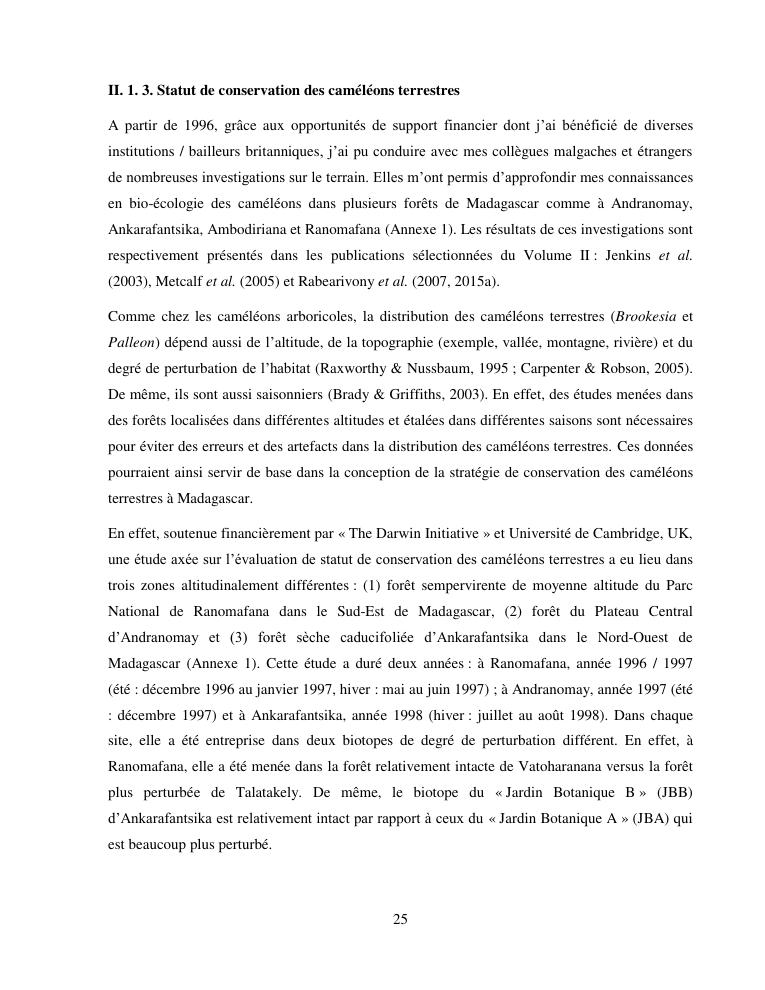 II. 1. 3. Statut de conservation des caméléons terrestres

A partir de 1996, grâce aux opportunités de support financier dont j'ai bénéficié de diverses institutions / bailleurs britanniques, j'ai pu conduire avec mes collègues malgaches et étrangers de nombreuses investigations sur le terrain. Elles m'ont permis d'approfondir mes connaissances en bio-écologie des caméléons dans plusieurs forêts de Madagascar comme à Andranomay, Ankarafantsika, Ambodiriana et Ranomafana (Annexe 1). Les résultats de ces investigations sont respectivement présentés dans les publications sélectionnées du Volume II : Jenkins et al. (2003), Metcalf et al. (2005) et Rabearivony et al. (2007, 2015a).

Comme chez les caméléons arboricoles, la distribution des caméléons terrestres (Brookesia et Palleon) dépend aussi de l'altitude, de la topographie (exemple, vallée, montagne, rivière) et du degré de perturbation de l'habitat (Raxworthy & Nussbaum, 1995 ; Carpenter & Robson, 2005). De même, ils sont aussi saisonniers (Brady & Griffiths, 2003). En effet, des études menées dans des forêts localisées dans différentes altitudes et étalées dans différentes saisons sont nécessaires pour éviter des erreurs et des artefacts dans la distribution des caméléons terrestres. Ces données pourraient ainsi servir de base dans la conception de la stratégie de conservation des caméléons terrestres à Madagascar.

En effet, soutenue financièrement par « The Darwin Initiative » et Université de Cambridge, UK, une étude axée sur l'évaluation de statut de conservation des caméléons terrestres a eu lieu dans trois zones altitudinalement différentes : (1) forêt sempervirente de moyenne altitude du Parc National de Ranomafana dans le Sud-Est de Madagascar, (2) forêt du Plateau Central d'Andranomay et (3) forêt sèche caducifoliée d'Ankarafantsika dans le Nord-Ouest de Madagascar (Annexe 1). Cette étude a duré deux années : à Ranomafana, année 1996 / 1997 (été : décembre 1996 au janvier 1997, hiver : mai au juin 1997) ; à Andranomay, année 1997 (été : décembre 1997) et à Ankarafantsika, année 1998 (hiver : juillet au août 1998). Dans chaque site, elle a été entreprise dans deux biotopes de degré de perturbation différent. En effet, à Ranomafana, elle a été menée dans la forêt relativement intacte de Vatoharanana versus la forêt plus perturbée de Talatakely. De même, le biotope du « Jardin Botanique B » (JBB) d'Ankarafantsika est relativement intact par rapport à ceux du « Jardin Botanique A » (JBA) qui est beaucoup plus perturbé.

25